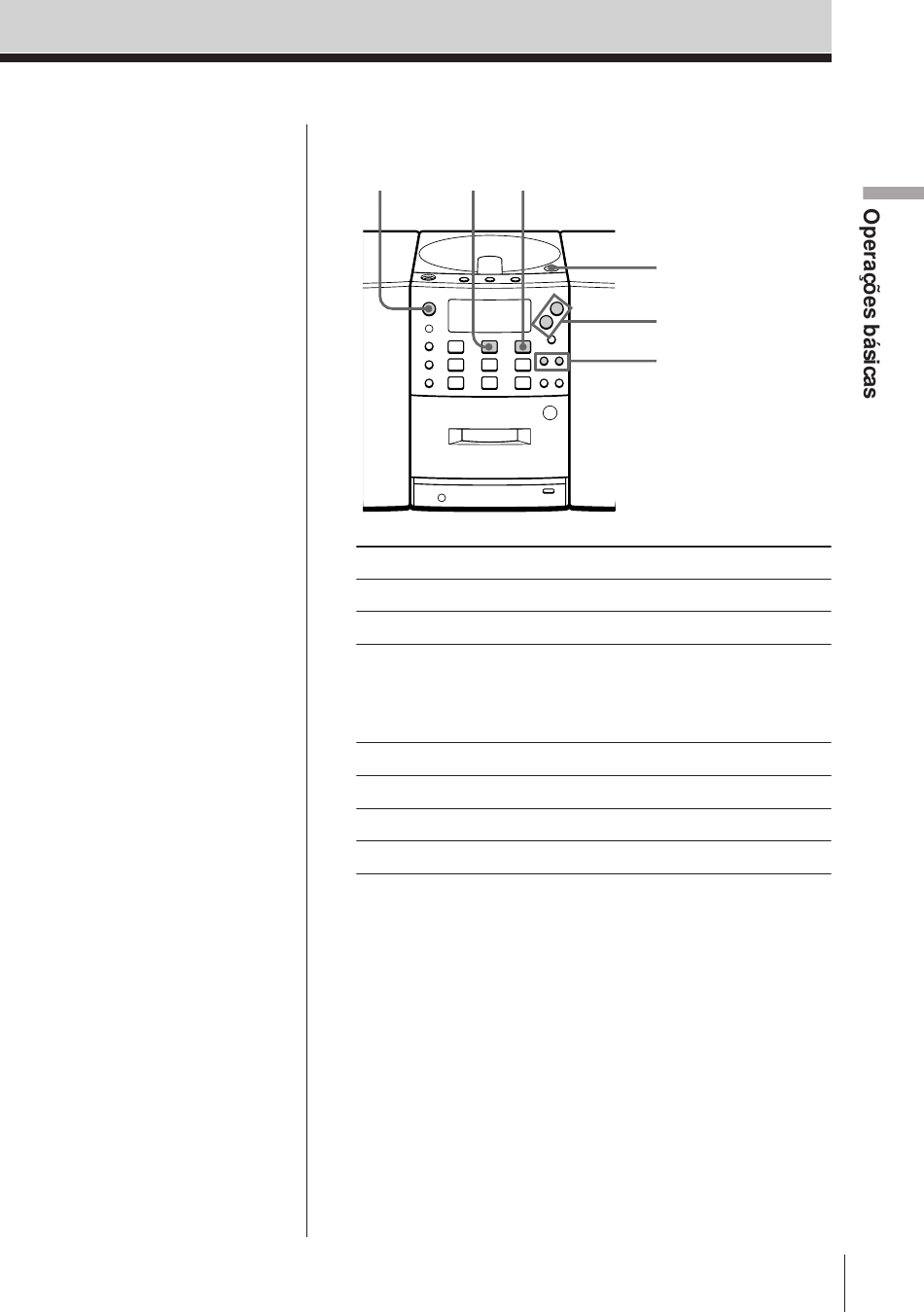 Operações básicas